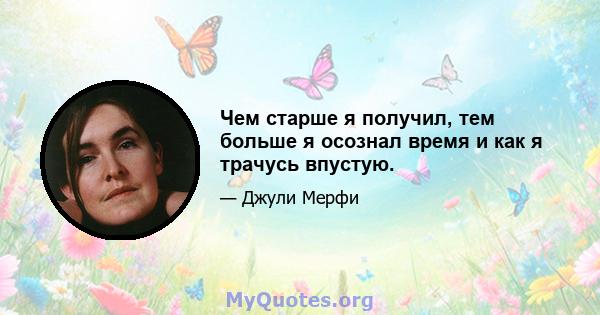 Чем старше я получил, тем больше я осознал время и как я трачусь впустую.

— Джули Мерфи

MyQuotes.org